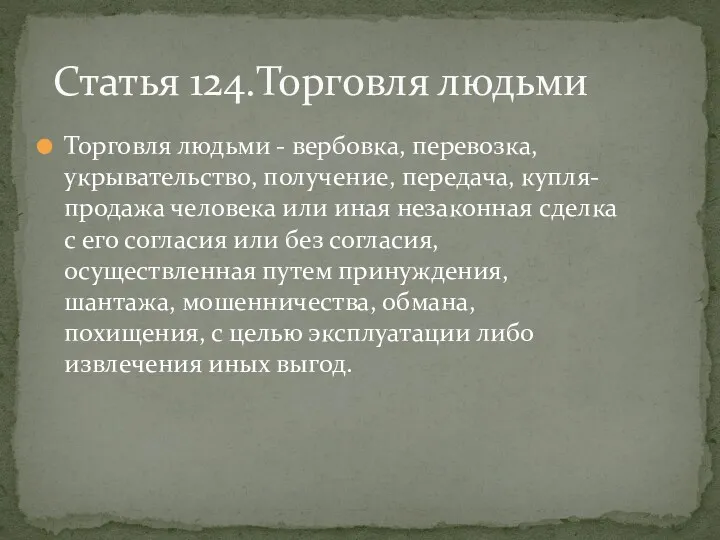 Статья 124.Торговля людьми

Торговля людьми - вербовка, перевозка, укрывательство, получение, передача, купля-продажа человека или иная незаконная сделка с его согласия или без согласия, осуществленная путем принуждения, шантажа, мошенничества, обмана, похищения, с целью эксплуатации либо извлечения иных выгод.